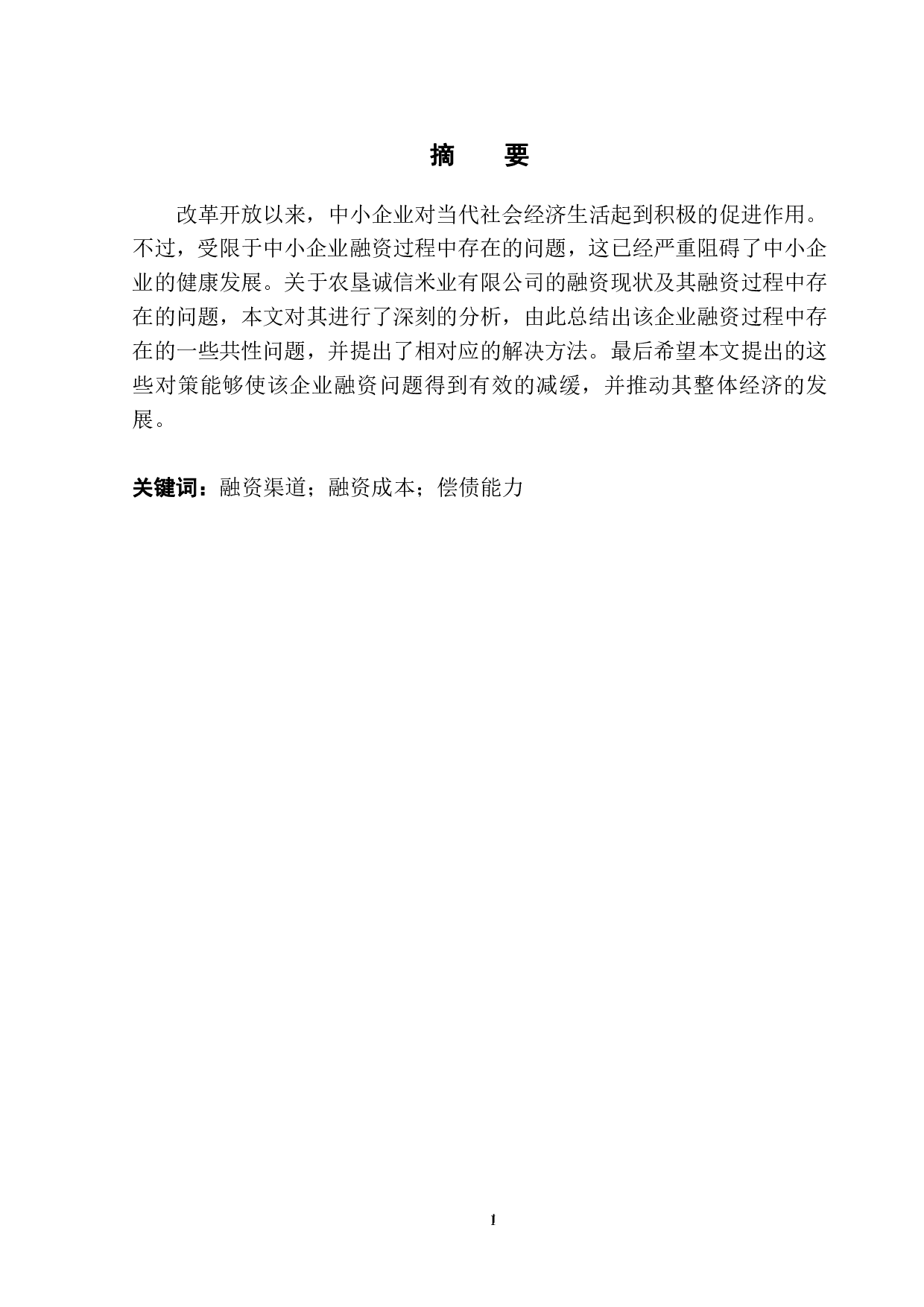 摘　要

改革开放以来，中小企业对当代社会经济生活起到积极的促进作用。不过，受限于中小企业融资过程中存在的问题，这已经严重阻碍了中小企业的健康发展。关于农垦诚信米业有限公司的融资现状及其融资过程中存在的问题，本文对其进行了深刻的分析，由此总结出该企业融资过程中存在的一些共性问题，并提出了相对应的解决方法。最后希望本文提出的这些对策能够使该企业融资问题得到有效的减缓，并推动其整体经济的发展。

关键词：融资渠道；融资成本；偿债能力

I